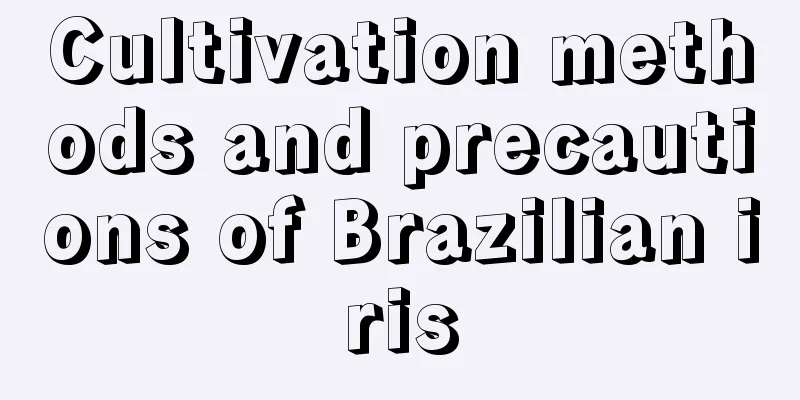 Cultivation methods and precautions of Brazilian iris